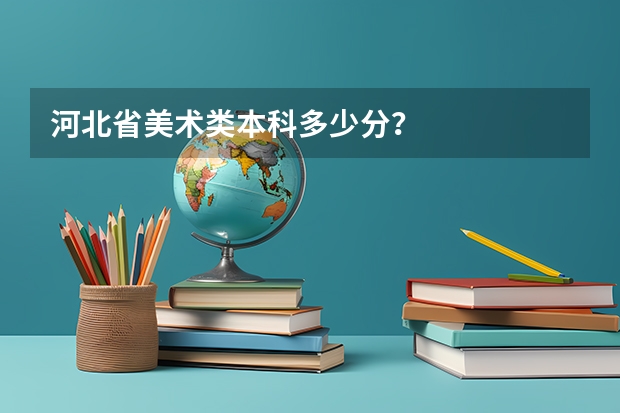 河北省美术类本科多少分?